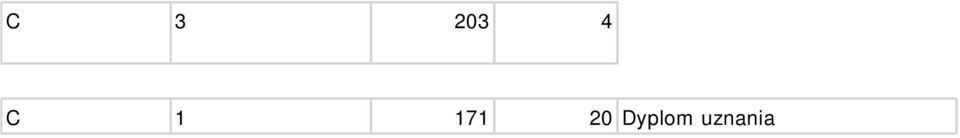 | C | 3 | 203 | 4 |
|---|---|---|---|

| C | 1 | 171 | 20 | Dyplom uznania |
|---|---|---|---|---|